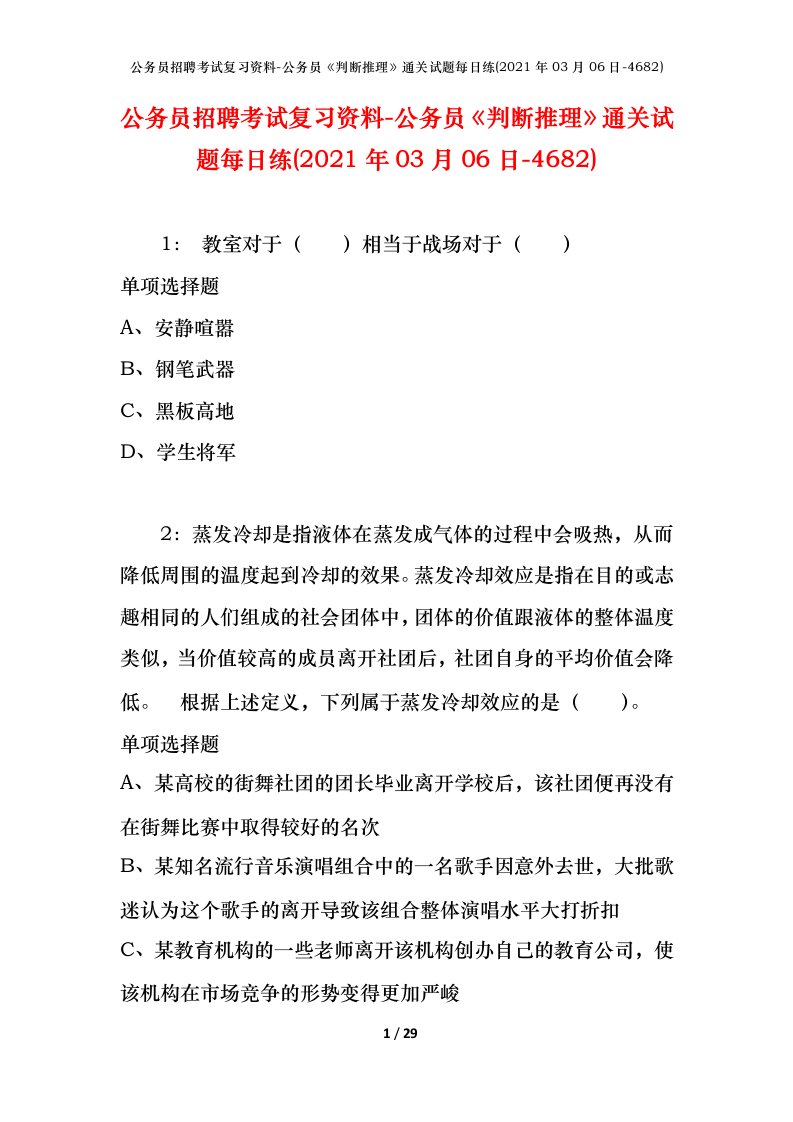 公务员招聘考试复习资料-公务员《判断推理》通关试题每日练(2021 年 03 月 06 日-4682)

公务员招聘考试复习资料-公务员《判断推理》通关试题每日练(2021 年 03 月 06 日-4682)

1： 教室对于（ ）相当于战场对于（ ）

单项选择题

A、安静喧嚣

B、钢笔武器

C、黑板高地

D、学生将军

2：蒸发冷却是指液体在蒸发成气体的过程中会吸热，从而降低周围的温度起到冷却的效果。蒸发冷却效应是指在目的或志趣相同的人们组成的社会团体中，团体的价值跟液体的整体温度类似，当价值较高的成员离开社团后，社团自身的平均价值会降低。 根据上述定义，下列属于蒸发冷却效应的是（ ）。

单项选择题

A、某高校的街舞社团的团长毕业离开学校后，该社团便再没有在街舞比赛中取得较好的名次

B、某知名流行音乐演唱组合中的一名歌手因意外去世，大批歌迷认为这个歌手的离开导致该组合整体演唱水平大打折扣

C、某教育机构的一些老师离开该机构创办自己的教育公司，使该机构在市场竞争的形势变得更加严峻

1 / 29